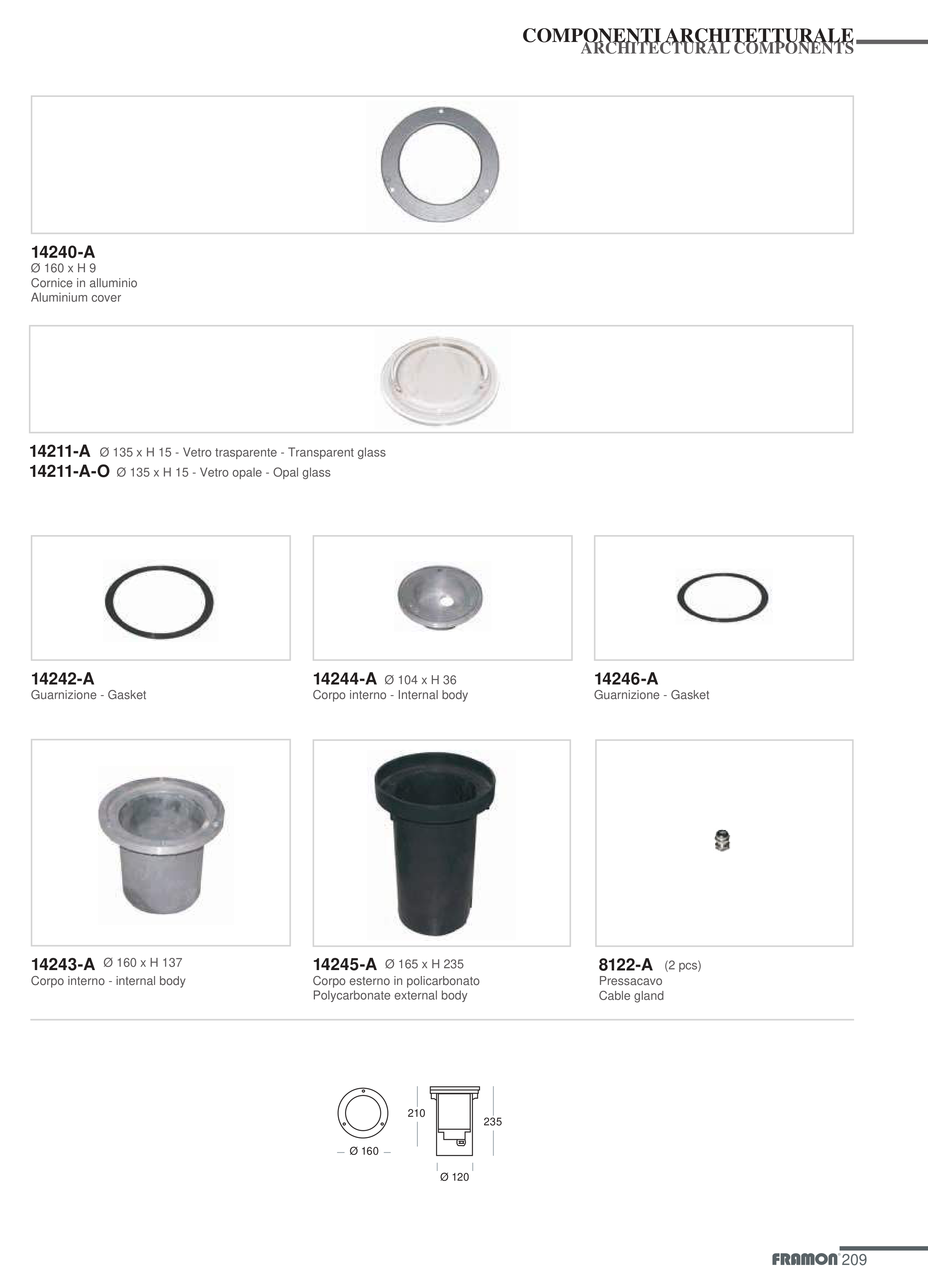 COMPONENTI ARCHITETTURALE
ARCHITECTURAL COMPONENTS

14240-A
Ø 160 x H 9
Cornice in alluminio
Aluminium cover

14211-A Ø 135 x H 15 - Vetro trasparente - Transparent glass
14211-A-O Ø 135 x H 15 - Vetro opale - Opal glass

14242-A
Guarnizione - Gasket

14244-A Ø 104 x H 36
Corpo interno - Internal body

14246-A
Guarnizione - Gasket

14243-A Ø 160 x H 137
Corpo interno - internal body

14245-A Ø 165 x H 235
Corpo esterno in policarbonato
Polycarbonate external body

8122-A (2 pcs)
Pressacavo
Cable gland

Ø 160
210
235
Ø 120

FRAMON 209